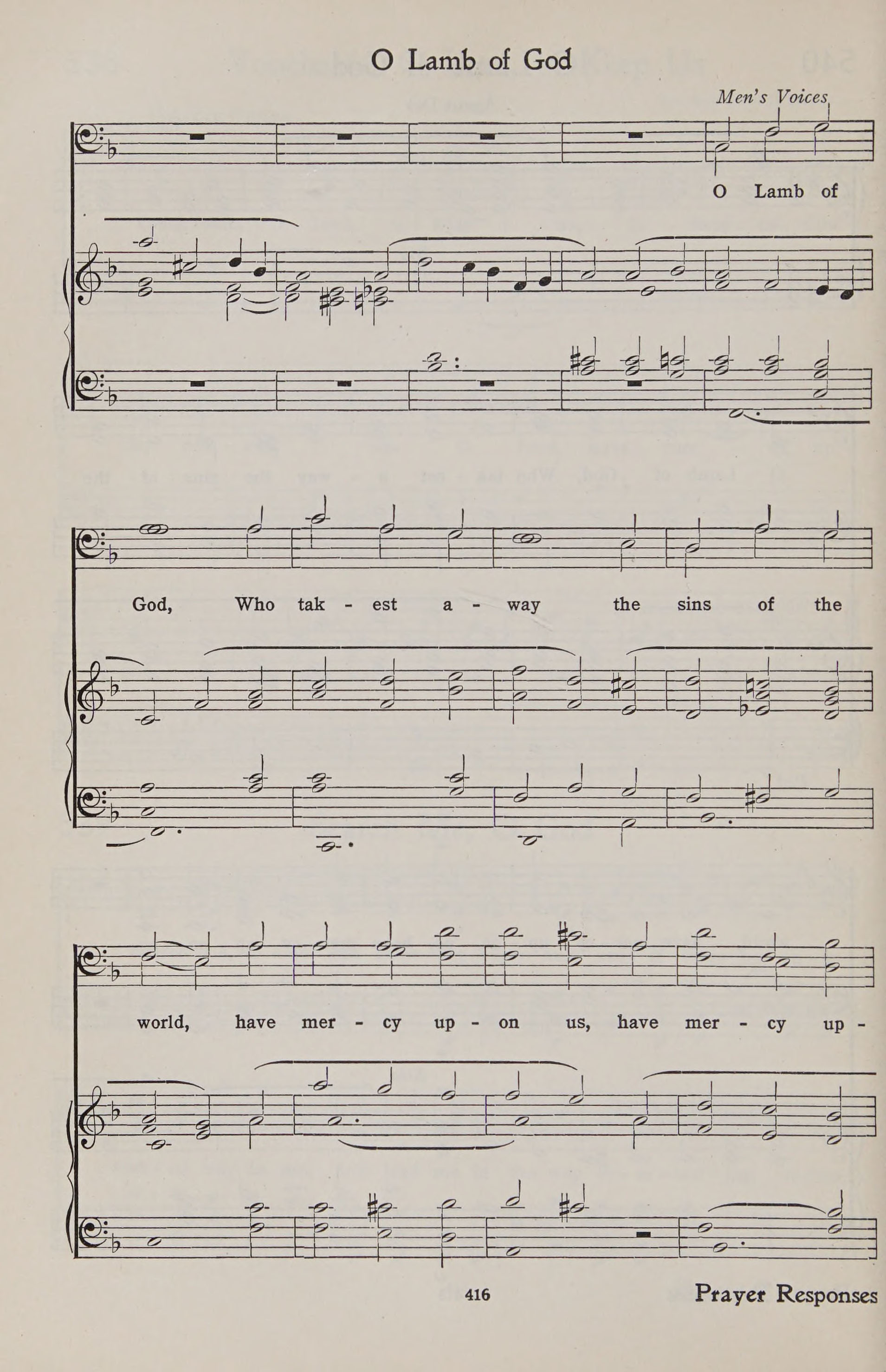 O Lamb of God

Men's Voices

O Lamb of

God, Who tak - est a - way the sins of the

world, have mer - cy up - on us, have mer - cy up -

416

Prayer Responses